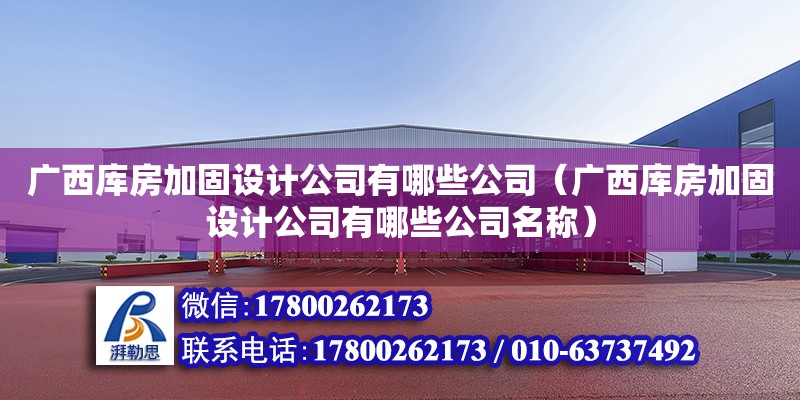 广西库房加固设计公司有哪些公司（广西库房加固设计公司有哪些公司名称）

湃勒思

微信:17800262173

联系电话:17800262173 / 010-63737492